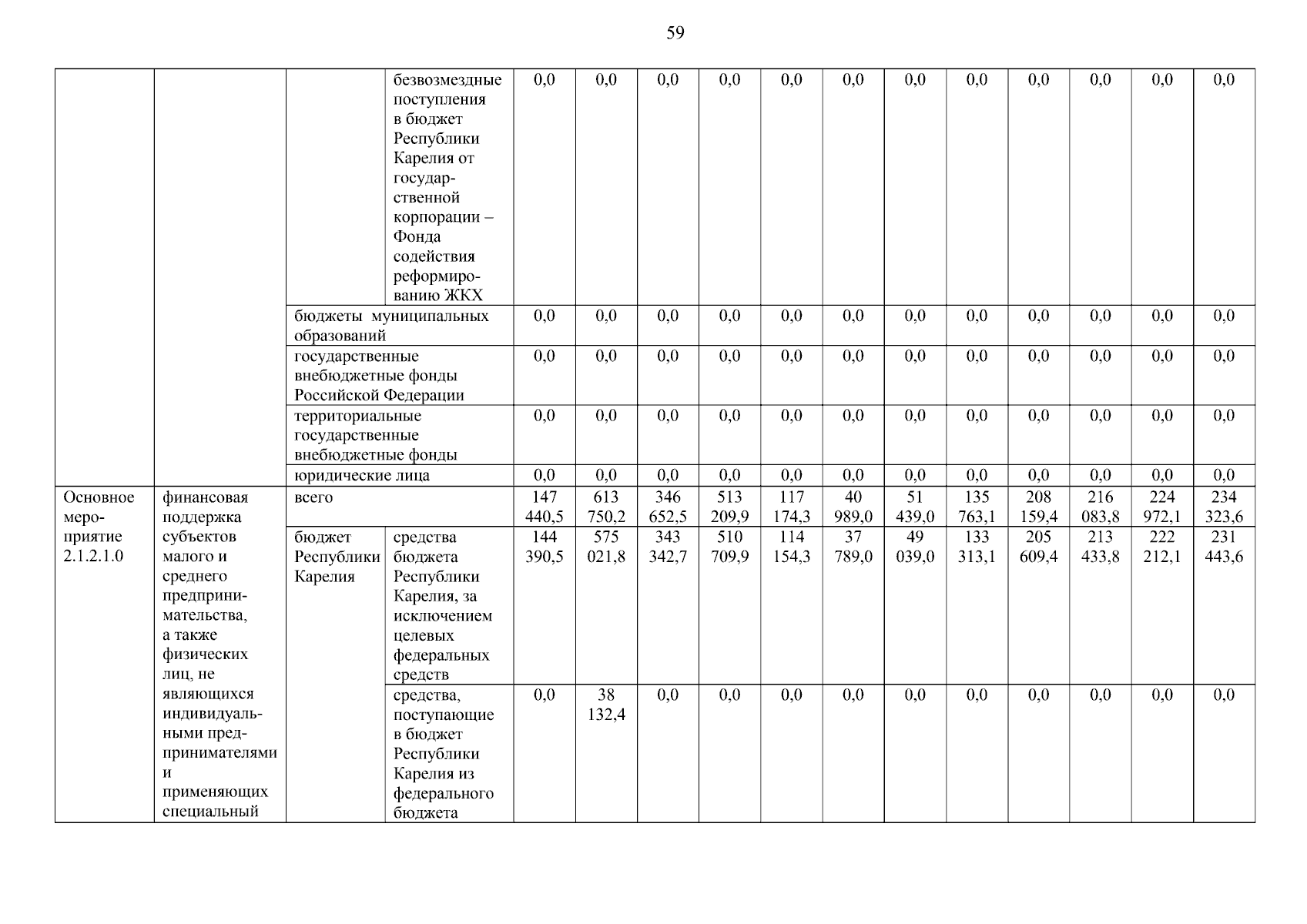 59

|  |  |  |  |  |  |  |  |  |  |  |  |  |  |  |  |
|---|---|---|---|---|---|---|---|---|---|---|---|---|---|---|---|
|  |  |  | безвозмездные поступления в бюджет Республики Карелия от государственной корпорации – Фонда содействия реформированию ЖКХ | 0,0 | 0,0 | 0,0 | 0,0 | 0,0 | 0,0 | 0,0 | 0,0 | 0,0 | 0,0 | 0,0 | 0,0 |
|  |  | бюджеты муниципальных образований |  | 0,0 | 0,0 | 0,0 | 0,0 | 0,0 | 0,0 | 0,0 | 0,0 | 0,0 | 0,0 | 0,0 | 0,0 |
|  |  | государственные внебюджетные фонды Российской Федерации |  | 0,0 | 0,0 | 0,0 | 0,0 | 0,0 | 0,0 | 0,0 | 0,0 | 0,0 | 0,0 | 0,0 | 0,0 |
|  |  | территориальные государственные внебюджетные фонды |  | 0,0 | 0,0 | 0,0 | 0,0 | 0,0 | 0,0 | 0,0 | 0,0 | 0,0 | 0,0 | 0,0 | 0,0 |
|  |  | юридические лица |  | 0,0 | 0,0 | 0,0 | 0,0 | 0,0 | 0,0 | 0,0 | 0,0 | 0,0 | 0,0 | 0,0 | 0,0 |
| Основное мероприятие 2.1.2.1.0 | финансовая поддержка субъектов малого и среднего предпринимательства, а также физических лиц, не являющихся индивидуальными предпринимателями и применяющих специальный | всего |  | 147 440,5 | 613 750,2 | 346 652,5 | 513 209,9 | 117 174,3 | 40 989,0 | 51 439,0 | 135 763,1 | 208 159,4 | 216 083,8 | 224 972,1 | 234 323,6 |
|  |  | бюджет Республики Карелия | средства бюджета Республики Карелия, за исключением целевых федеральных средств | 144 390,5 | 575 021,8 | 343 342,7 | 510 709,9 | 114 154,3 | 37 789,0 | 49 039,0 | 133 313,1 | 205 609,4 | 213 433,8 | 222 212,1 | 231 443,6 |
|  |  |  | средства, поступающие в бюджет Республики Карелия из федерального бюджета | 0,0 | 38 132,4 | 0,0 | 0,0 | 0,0 | 0,0 | 0,0 | 0,0 | 0,0 | 0,0 | 0,0 | 0,0 |